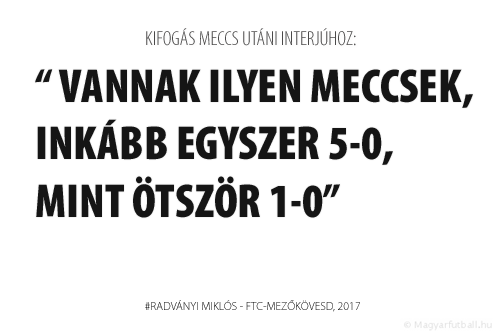 KIFOGÁS MECCS UTÁNI INTERJÚHOZ:

“ VANNAK ILYEN MECCSEK, INKÁBB EGYSZER 5-0, MINT ÖTSZÖR 1-0”

#RADVÁNYI MIKLÓS - FTC-MEZŐKÖVESD, 2017

© Magyarfutball.hu